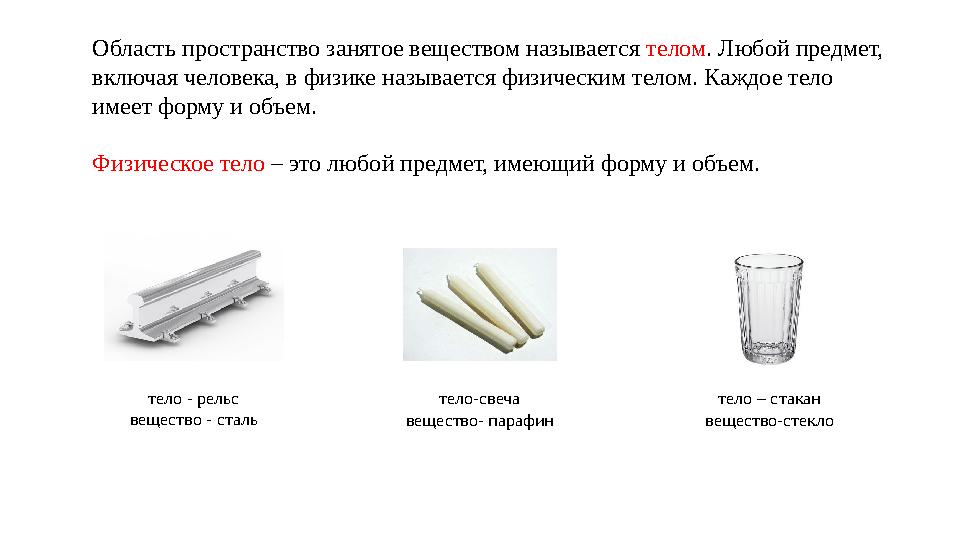 Область пространство занятое веществом называется телом. Любой предмет, включая человека, в физике называется физическим телом. Каждое тело имеет форму и объем.

Физическое тело – это любой предмет, имеющий форму и объем.

тело - рельс
вещество - сталь

тело-свеча
вещество- парафин

тело – стакан
вещество-стекло